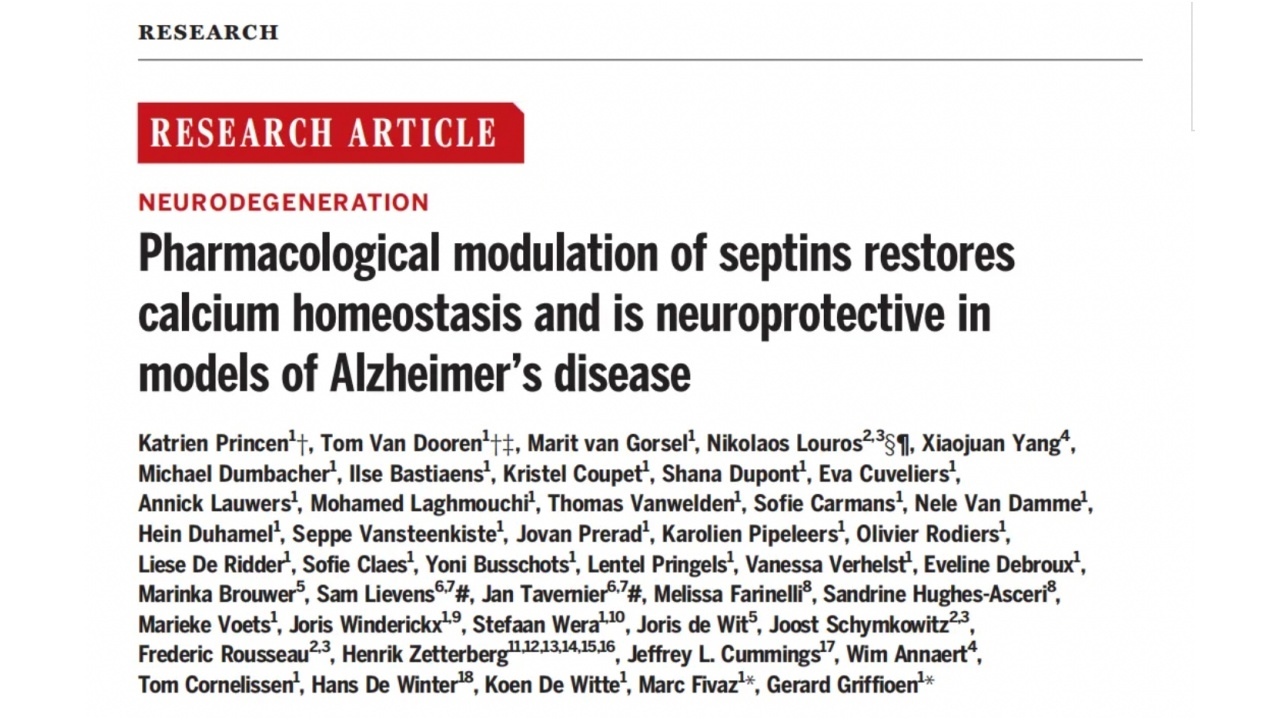 RESEARCH

RESEARCH ARTICLE

NEURODEGENERATION

Pharmacological modulation of septins restores calcium homeostasis and is neuroprotective in models of Alzheimer's disease

Katrien Princen$^{1}$†, Tom Van Dooren$^{1}$†‡, Marit van Gorsel$^{1}$, Nikolaos Louros$^{2,3}$§¶, Xiaojuan Yang$^{4}$, Michael Dumbacher$^{1}$, Ilse Bastiaens$^{1}$, Kristel Coupet$^{1}$, Shana Dupont$^{1}$, Eva Cuveliers$^{1}$, Annick Lauwers$^{1}$, Mohamed Laghmouchi$^{1}$, Thomas Vanwelden$^{1}$, Sofie Carmans$^{1}$, Nele Van Damme$^{1}$, Hein Duhamel$^{1}$, Seppe Vansteenkiste$^{1}$, Jovan Prerad$^{1}$, Karolien Pipeleers$^{1}$, Olivier Rodiers$^{1}$, Liese De Ridder$^{1}$, Sofie Claes$^{1}$, Yoni Busschots$^{1}$, Lentel Pringels$^{1}$, Vanessa Verhelst$^{1}$, Eveline Debroux$^{1}$, Marinka Brouwer$^{5}$, Sam Lievens$^{6,7}$#, Jan Tavernier$^{6,7}$#, Melissa Farinelli$^{8}$, Sandrine Hughes-Asceri$^{8}$, Marieke Voets$^{1}$, Joris Winderickx$^{1,9}$, Stefaan Wera$^{1,10}$, Joris de Wit$^{5}$, Joost Schymkowitz$^{2,3}$, Frederic Rousseau$^{2,3}$, Henrik Zetterberg$^{11,12,13,14,15,16}$, Jeffrey L. Cummings$^{17}$, Wim Annaert$^{4}$, Tom Cornelissen$^{1}$, Hans De Winter$^{18}$, Koen De Witte$^{1}$, Marc Fivaz$^{1}$*, Gerard Griffioen$^{1}$*